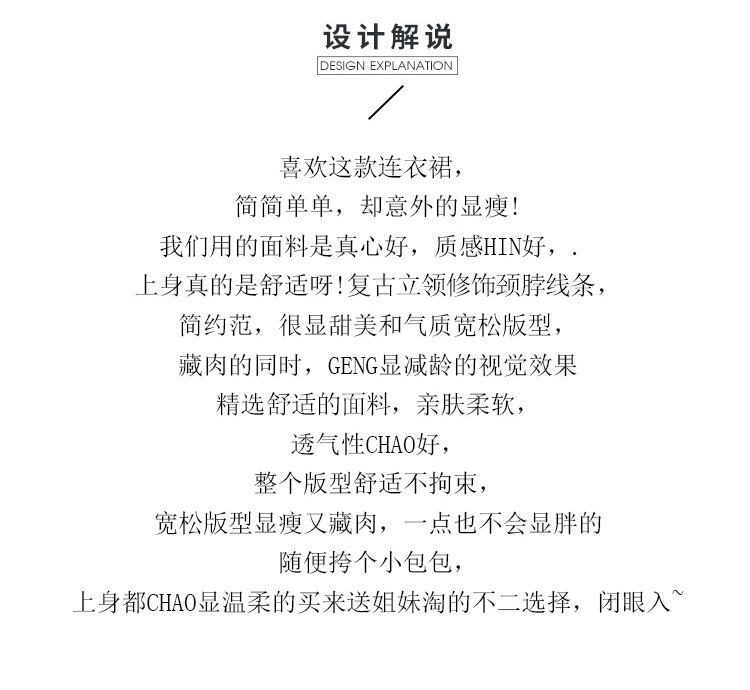 设计解说
DESIGN EXPLANATION

喜欢这款连衣裙，
简简单单，却意外的显瘦!
我们用的面料是真心好，质感HIN好，.
上身真的是舒适呀!复古立领修饰颈脖线条，
简约范，很显甜美和气质宽松版型，
藏肉的同时，GENG显减龄的视觉效果
精选舒适的面料，亲肤柔软，
透气性CHAO好，
整个版型舒适不拘束，
宽松版型显瘦又藏肉，一点也不会显胖的
随便挎个小包包，
上身都CHAO显温柔的买来送姐妹淘的不二选择，闭眼入~